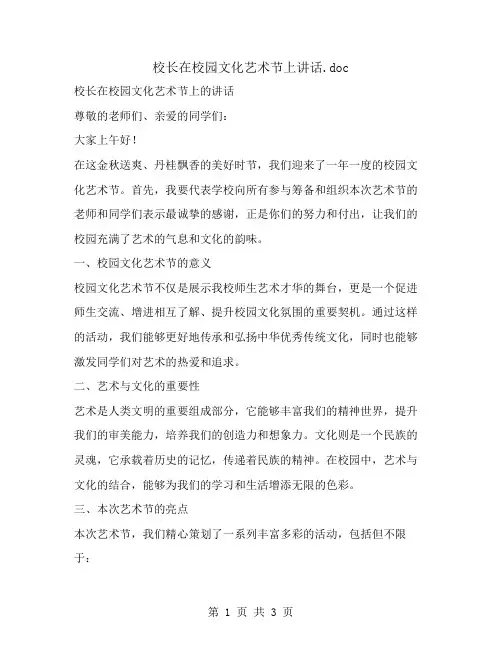 校长在校园文化艺术节上讲话.doc

校长在校园文化艺术节上的讲话

尊敬的老师们、亲爱的同学们：

大家上午好！

在这金秋送爽、丹桂飘香的美好时节，我们迎来了一年一度的校园文化艺术节。首先，我要代表学校向所有参与筹备和组织本次艺术节的老师和同学们表示最诚挚的感谢，正是你们的努力和付出，让我们的校园充满了艺术的气息和文化的韵味。

一、校园文化艺术节的意义

校园文化艺术节不仅是展示我校师生艺术才华的舞台，更是一个促进师生交流、增进相互了解、提升校园文化氛围的重要契机。通过这样的活动，我们能够更好地传承和弘扬中华优秀传统文化，同时也能够激发同学们对艺术的热爱和追求。

二、艺术与文化的重要性

艺术是人类文明的重要组成部分，它能够丰富我们的精神世界，提升我们的审美能力，培养我们的创造力和想象力。文化则是一个民族的灵魂，它承载着历史的记忆，传递着民族的精神。在校园中，艺术与文化的结合，能够为我们的学习和生活增添无限的色彩。

三、本次艺术节的亮点

本次艺术节，我们精心策划了一系列丰富多彩的活动，包括但不限于：

第 1 页 共 3 页